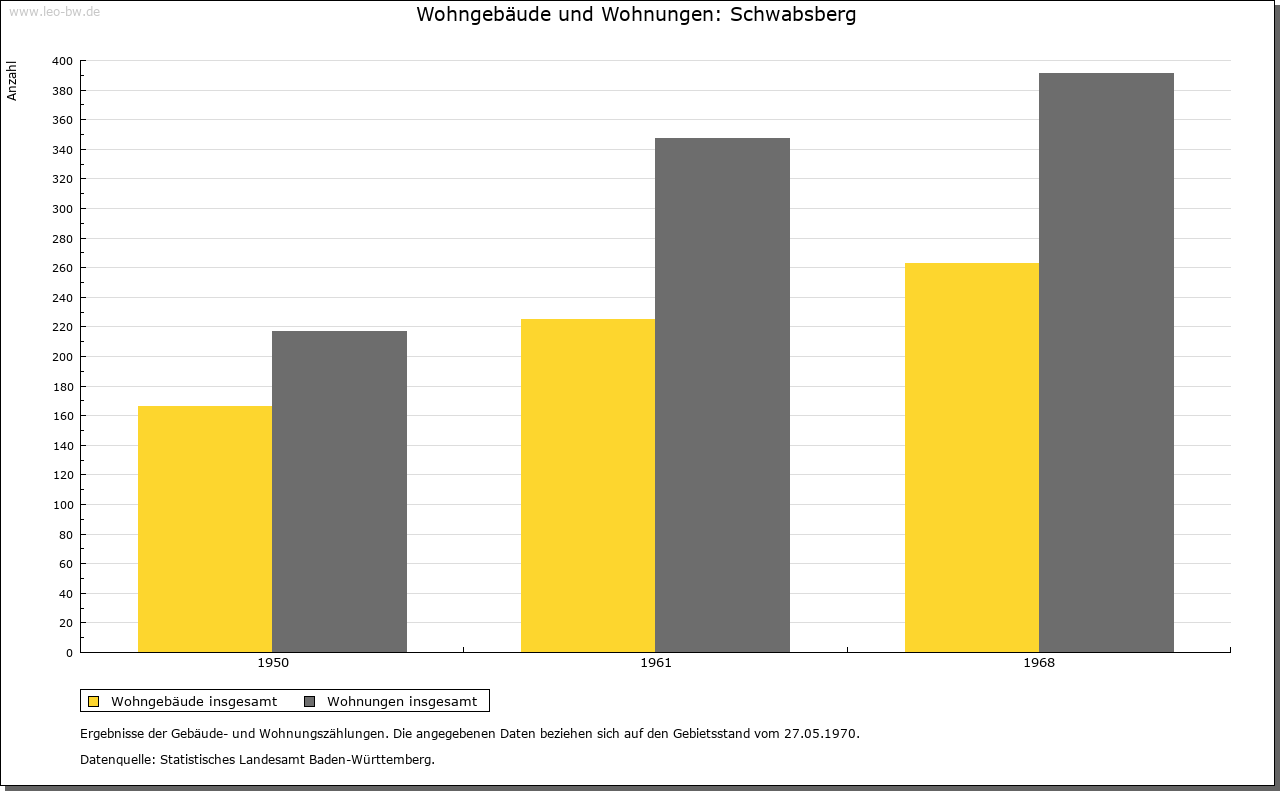 www.leo-bw.de

Wohngebäude und Wohnungen: Schwabsberg

Anzahl

400
380
360
340
320
300
280
260
240
220
200
180
160
140
120
100
80
60
40
20
0

1950
1961
1968

Wohngebäude insgesamt
Wohnungen insgesamt

Ergebnisse der Gebäude- und Wohnungszählungen. Die angegebenen Daten beziehen sich auf den Gebietsstand vom 27.05.1970.

Datenquelle: Statistisches Landesamt Baden-Württemberg.